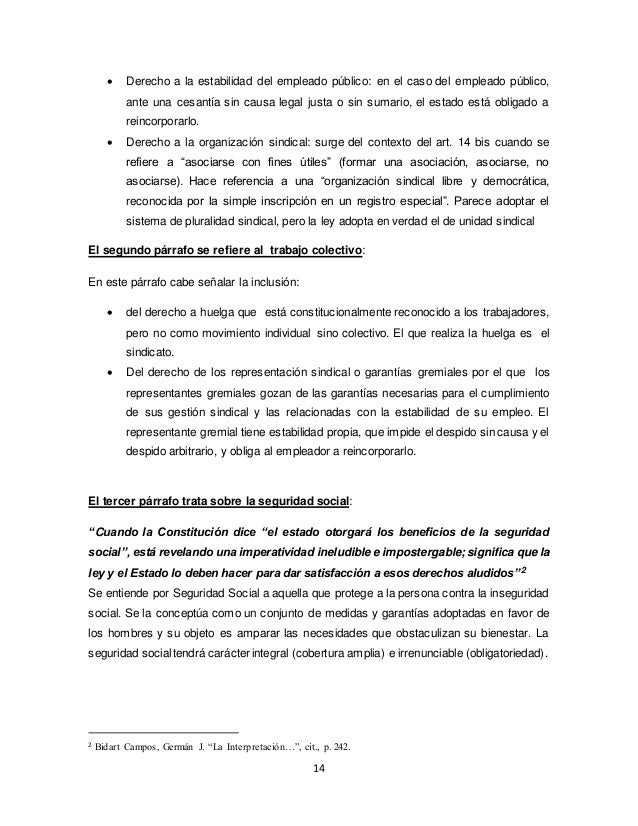 • Derecho a la estabilidad del empleado público: en el caso del empleado público, ante una cesantía sin causa legal justa o sin sumario, el estado está obligado a reincorporarlo.
• Derecho a la organización sindical: surge del contexto del art. 14 bis cuando se refiere a “asociarse con fines útiles” (formar una asociación, asociarse, no asociarse). Hace referencia a una “organización sindical libre y democrática, reconocida por la simple inscripción en un registro especial”. Parece adoptar el sistema de pluralidad sindical, pero la ley adopta en verdad el de unidad sindical

El segundo párrafo se refiere al trabajo colectivo:

En este párrafo cabe señalar la inclusión:

• del derecho a huelga que está constitucionalmente reconocido a los trabajadores, pero no como movimiento individual sino colectivo. El que realiza la huelga es el sindicato.
• Del derecho de los representación sindical o garantías gremiales por el que los representantes gremiales gozan de las garantías necesarias para el cumplimiento de sus gestión sindical y las relacionadas con la estabilidad de su empleo. El representante gremial tiene estabilidad propia, que impide el despido sin causa y el despido arbitrario, y obliga al empleador a reincorporarlo.

El tercer párrafo trata sobre la seguridad social:

“Cuando la Constitución dice “el estado otorgará los beneficios de la seguridad social”, está revelando una imperatividad ineludible e impostergable; significa que la ley y el Estado lo deben hacer para dar satisfacción a esos derechos aludidos”$^2$
Se entiende por Seguridad Social a aquella que protege a la persona contra la inseguridad social. Se la conceptúa como un conjunto de medidas y garantías adoptadas en favor de los hombres y su objeto es amparar las necesidades que obstaculizan su bienestar. La seguridad social tendrá carácter integral (cobertura amplia) e irrenunciable (obligatoriedad).

$^2$ Bidart Campos, Germán J. “La Interpretación…”, cit., p. 242.

14